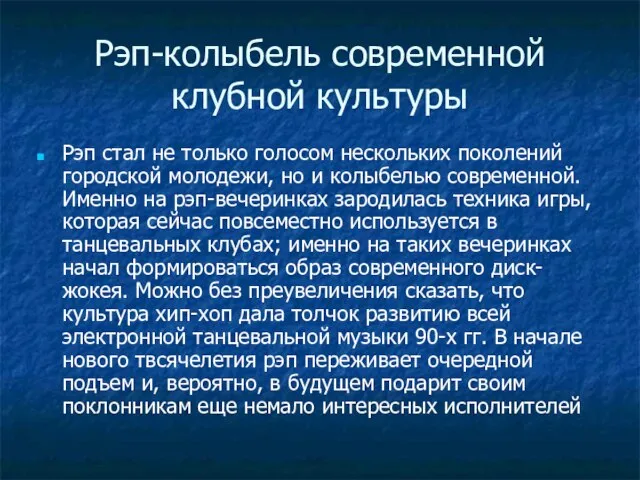 Рэп-колыбель современной клубной культуры

Рэп стал не только голосом нескольких поколений городской молодежи, но и колыбелью современной. Именно на рэп-вечеринках зародилась техника игры, которая сейчас повсеместно используется в танцевальных клубах; именно на таких вечеринках начал формироваться образ современного диск-жокея. Можно без преувеличения сказать, что культура хип-хоп дала толчок развитию всей электронной танцевальной музыки 90-х гг. В начале нового твсячелетия рэп переживает очередной подъем и, вероятно, в будущем подарит своим поклонникам еще немало интересных исполнителей